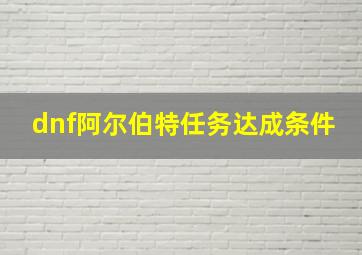 dnf阿尔伯特任务达成条件